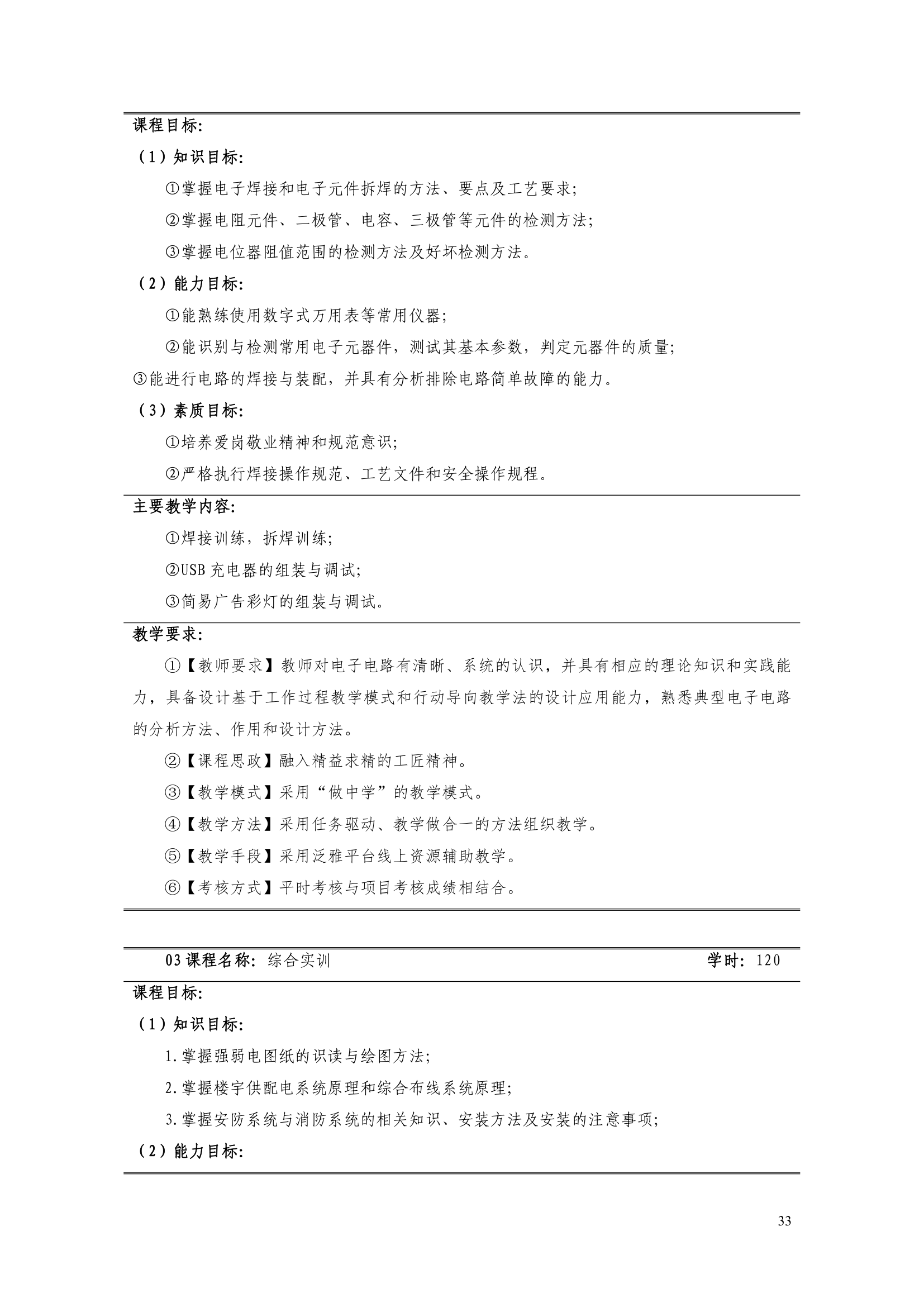 课程目标:

（1）知识目标:

①掌握电子焊接和电子元件拆焊的方法、要点及工艺要求;

②掌握电阻元件、二极管、电容、三极管等元件的检测方法;

③掌握电位器阻值范围的检测方法及好坏检测方法。

（2）能力目标:

①能熟练使用数字式万用表等常用仪器;

②能识别与检测常用电子元器件，测试其基本参数，判定元器件的质量;

③能进行电路的焊接与装配，并具有分析排除电路简单故障的能力。

（3）素质目标:

①培养爱岗敬业精神和规范意识;

②严格执行焊接操作规范、工艺文件和安全操作规程。

主要教学内容:

①焊接训练，拆焊训练;

②USB 充电器的组装与调试;

③简易广告彩灯的组装与调试。

教学要求:

①【教师要求】教师对电子电路有清晰、系统的认识，并具有相应的理论知识和实践能力，具备设计基于工作过程教学模式和行动导向教学法的设计应用能力，熟悉典型电子电路的分析方法、作用和设计方法。

②【课程思政】融入精益求精的工匠精神。

③【教学模式】采用“做中学”的教学模式。

④【教学方法】采用任务驱动、教学做合一的方法组织教学。

⑤【教学手段】采用泛雅平台线上资源辅助教学。

⑥【考核方式】平时考核与项目考核成绩相结合。

03 课程名称: 综合实训 学时: 120

课程目标:

（1）知识目标:

1.掌握强弱电图纸的识读与绘图方法;

2.掌握楼宇供配电系统原理和综合布线系统原理;

3.掌握安防系统与消防系统的相关知识、安装方法及安装的注意事项;

（2）能力目标:

33